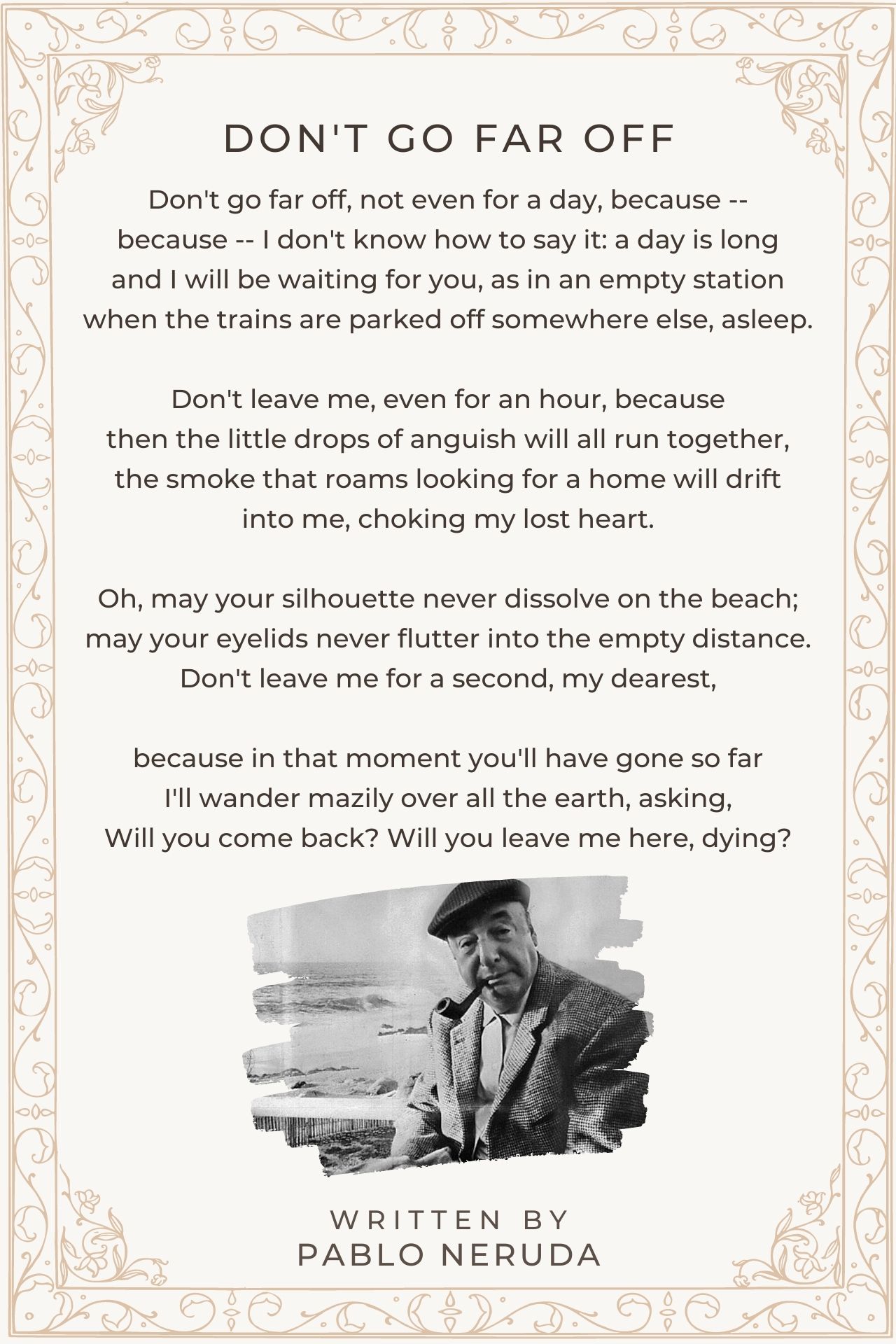 DON'T GO FAR OFF

Don't go far off, not even for a day, because --
because -- I don't know how to say it: a day is long
and I will be waiting for you, as in an empty station
when the trains are parked off somewhere else, asleep.

Don't leave me, even for an hour, because
then the little drops of anguish will all run together,
the smoke that roams looking for a home will drift
into me, choking my lost heart.

Oh, may your silhouette never dissolve on the beach;
may your eyelids never flutter into the empty distance.
Don't leave me for a second, my dearest,

because in that moment you'll have gone so far
I'll wander mazily over all the earth, asking,
Will you come back? Will you leave me here, dying?

WRITTEN BY
PABLO NERUDA